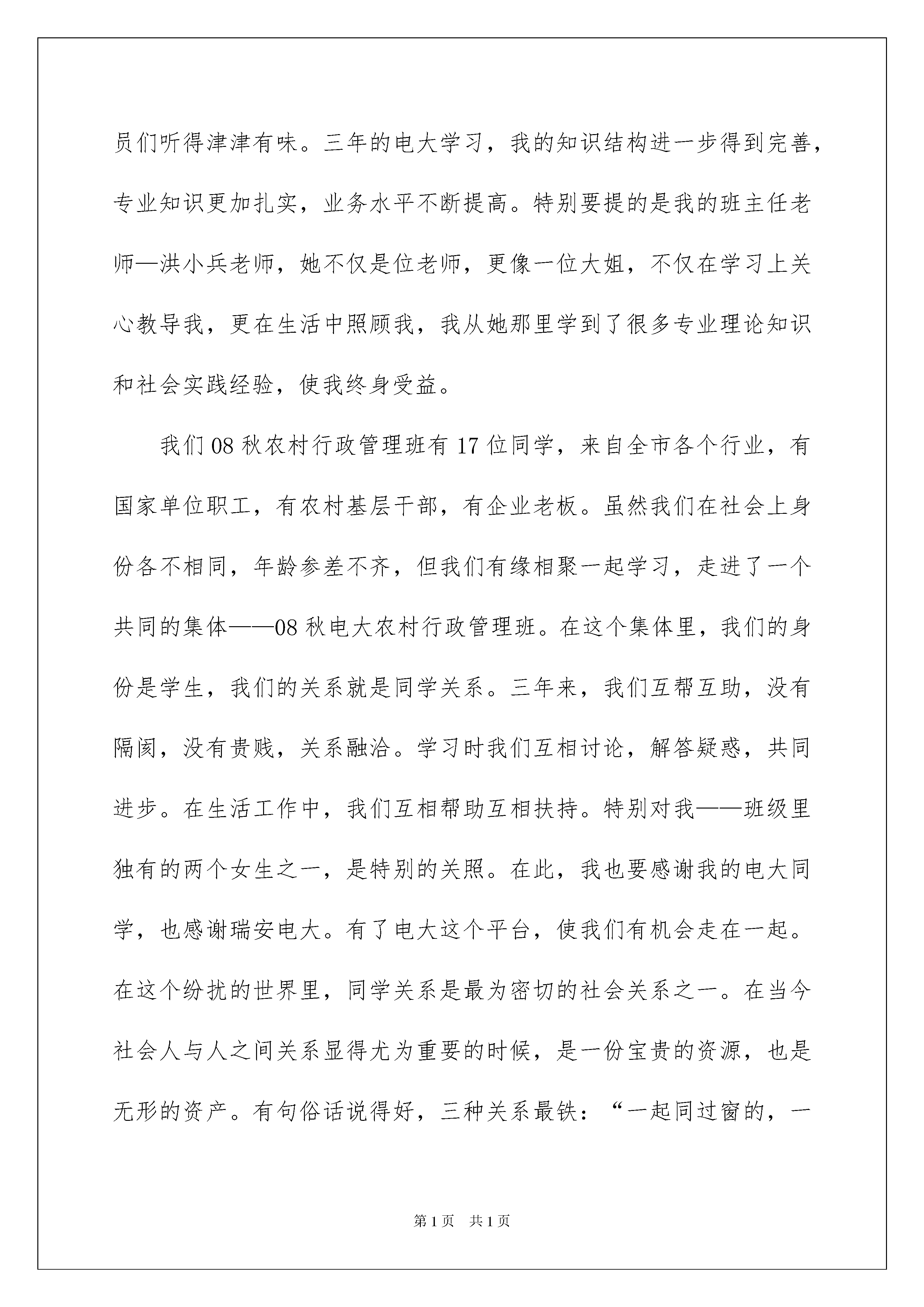 员们听得津津有味。三年的电大学习，我的知识结构进一步得到完善，专业知识更加扎实，业务水平不断提高。特别要提的是我的班主任老师—洪小兵老师，她不仅是位老师，更像一位大姐，不仅在学习上关心教导我，更在生活中照顾我，我从她那里学到了很多专业理论知识和社会实践经验，使我终身受益。

我们08秋农村行政管理班有17位同学，来自全市各个行业，有国家单位职工，有农村基层干部，有企业老板。虽然我们在社会上身份各不相同，年龄参差不齐，但我们有缘相聚一起学习，走进了一个共同的集体——08秋电大农村行政管理班。在这个集体里，我们的身份是学生，我们的关系就是同学关系。三年来，我们互帮互助，没有隔阂，没有贵贱，关系融洽。学习时我们互相讨论，解答疑惑，共同进步。在生活工作中，我们互相帮助互相扶持。特别对我——班级里独有的两个女生之一，是特别的关照。在此，我也要感谢我的电大同学，也感谢瑞安电大。有了电大这个平台，使我们有机会走在一起。在这个纷扰的世界里，同学关系是最为密切的社会关系之一。在当今社会人与人之间关系显得尤为重要的时候，是一份宝贵的资源，也是无形的资产。有句俗话说得好，三种关系最铁：“一起同过窗的，一

第1页　共1页